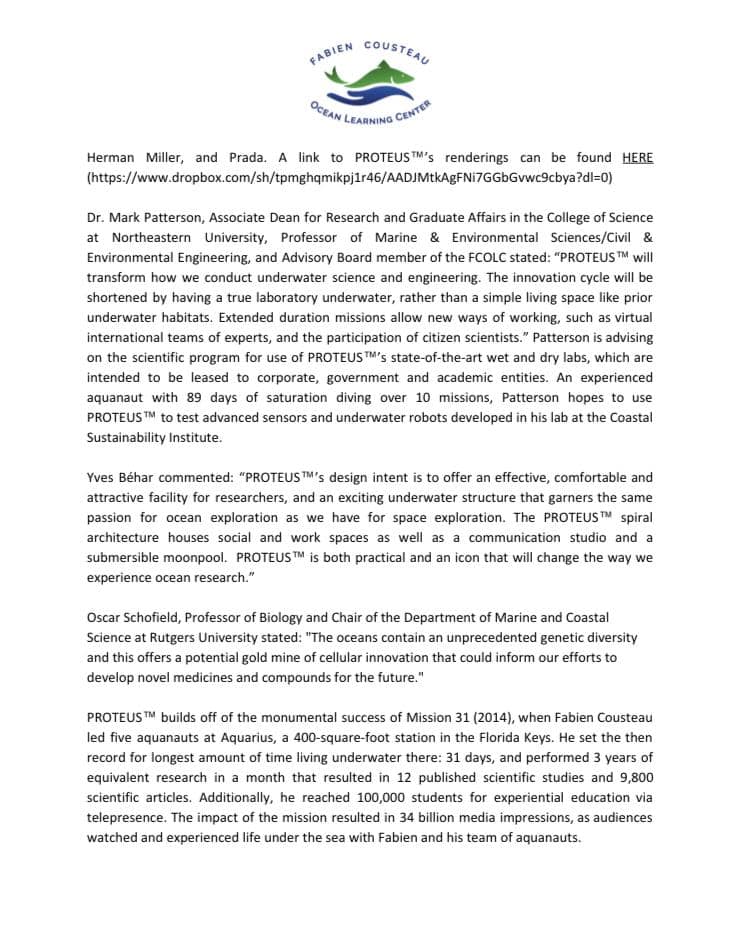 FABIEN COUSTEAU

OCEAN LEARNING CENTER

Herman Miller, and Prada. A link to PROTEUS™'s renderings can be found HERE (https://www.dropbox.com/sh/tpmghqmikpj1r46/AADJMtkAgFNi7GGbGvwc9cbya?dl=0)

Dr. Mark Patterson, Associate Dean for Research and Graduate Affairs in the College of Science at Northeastern University, Professor of Marine & Environmental Sciences/Civil & Environmental Engineering, and Advisory Board member of the FCOLC stated: "PROTEUS™ will transform how we conduct underwater science and engineering. The innovation cycle will be shortened by having a true laboratory underwater, rather than a simple living space like prior underwater habitats. Extended duration missions allow new ways of working, such as virtual international teams of experts, and the participation of citizen scientists." Patterson is advising on the scientific program for use of PROTEUS™'s state-of-the-art wet and dry labs, which are intended to be leased to corporate, government and academic entities. An experienced aquanaut with 89 days of saturation diving over 10 missions, Patterson hopes to use PROTEUS™ to test advanced sensors and underwater robots developed in his lab at the Coastal Sustainability Institute.

Yves Béhar commented: "PROTEUS™'s design intent is to offer an effective, comfortable and attractive facility for researchers, and an exciting underwater structure that garners the same passion for ocean exploration as we have for space exploration. The PROTEUS™ spiral architecture houses social and work spaces as well as a communication studio and a submersible moonpool. PROTEUS™ is both practical and an icon that will change the way we experience ocean research."

Oscar Schofield, Professor of Biology and Chair of the Department of Marine and Coastal Science at Rutgers University stated: "The oceans contain an unprecedented genetic diversity and this offers a potential gold mine of cellular innovation that could inform our efforts to develop novel medicines and compounds for the future."

PROTEUS™ builds off of the monumental success of Mission 31 (2014), when Fabien Cousteau led five aquanauts at Aquarius, a 400-square-foot station in the Florida Keys. He set the then record for longest amount of time living underwater there: 31 days, and performed 3 years of equivalent research in a month that resulted in 12 published scientific studies and 9,800 scientific articles. Additionally, he reached 100,000 students for experiential education via telepresence. The impact of the mission resulted in 34 billion media impressions, as audiences watched and experienced life under the sea with Fabien and his team of aquanauts.